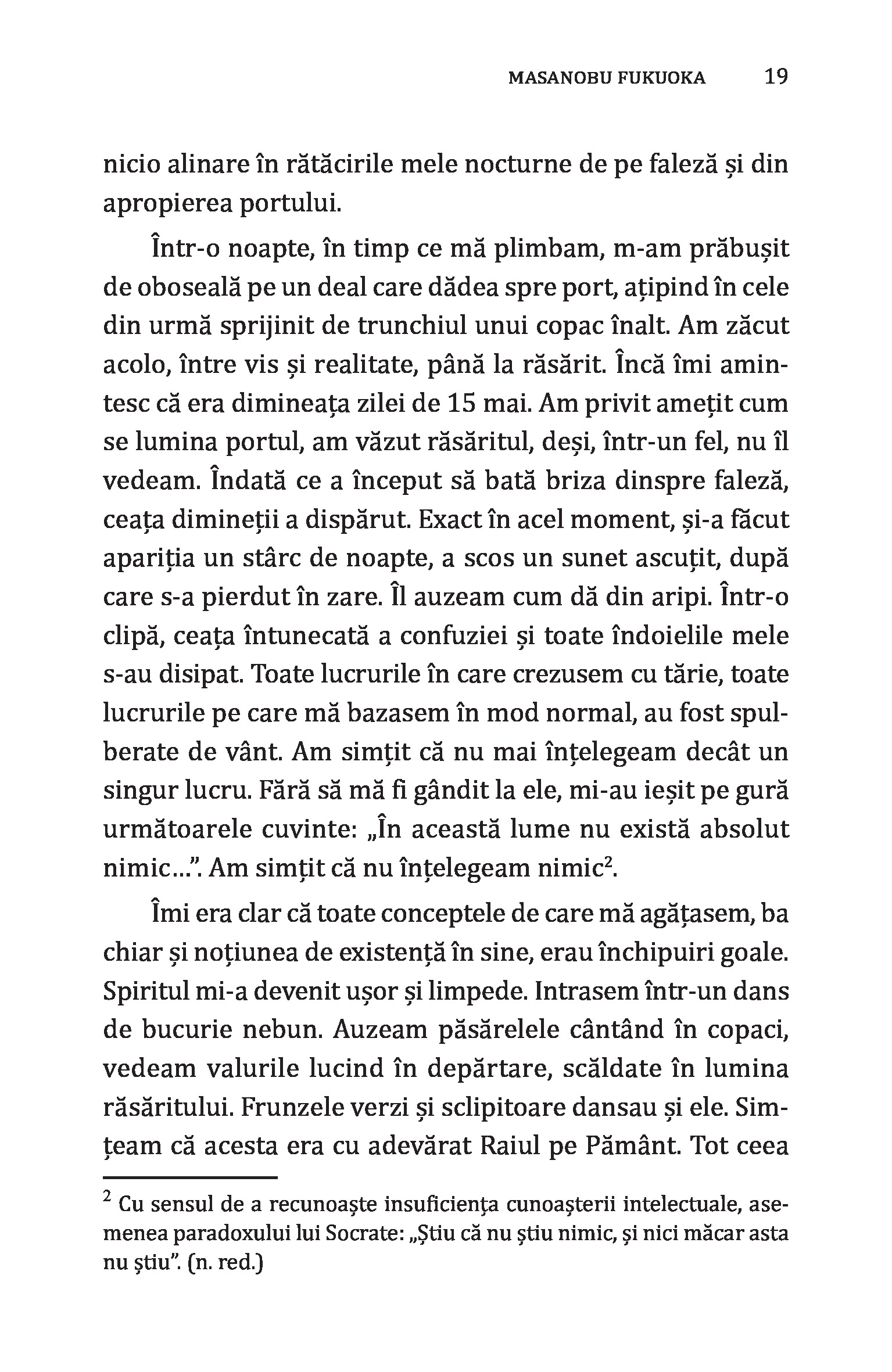 MASANOBU FUKUOKA 19

nicio alinare în rătăcirile mele nocturne de pe faleză și din apropierea portului.

Într-o noapte, în timp ce mă plimbam, m-am prăbușit de oboseală pe un deal care dădea spre port, ațipind în cele din urmă sprijinit de trunchiul unui copac înalt. Am zăcut acolo, între vis și realitate, până la răsărit. Încă îmi amintesc că era dimineața zilei de 15 mai. Am privit amețit cum se lumina portul, am văzut răsăritul, deși, într-un fel, nu îl vedeam. Îndată ce a început să bată briza dinspre faleză, ceața dimineții a dispărut. Exact în acel moment, și-a făcut apariția un stârc de noapte, a scos un sunet ascuțit, după care s-a pierdut în zare. Îl auzeam cum dă din aripi. Într-o clipă, ceața întunecată a confuziei și toate îndoielile mele s-au disipat. Toate lucrurile în care crezusem cu tărie, toate lucrurile pe care mă bazasem în mod normal, au fost spulberate de vânt. Am simțit că nu mai înțelegeam decât un singur lucru. Fără să mă fi gândit la ele, mi-au ieșit pe gură următoarele cuvinte: „În această lume nu există absolut nimic...”. Am simțit că nu înțelegeam nimic$^2$.

Îmi era clar că toate conceptele de care mă agățasem, ba chiar și noțiunea de existență în sine, erau închipuiri goale. Spiritul mi-a devenit ușor și limpede. Intrasem într-un dans de bucurie nebun. Auzeam păsărelele cântând în copaci, vedeam valurile lucind în depărtare, scăldate în lumina răsăritului. Frunzele verzi și sclipitoare dansau și ele. Simțeam că acesta era cu adevărat Raiul pe Pământ. Tot ceea

$^2$ Cu sensul de a recunoaște insuficiența cunoașterii intelectuale, asemenea paradoxului lui Socrate: „Știu că nu știu nimic, și nici măcar asta nu știu”. (n. red.)